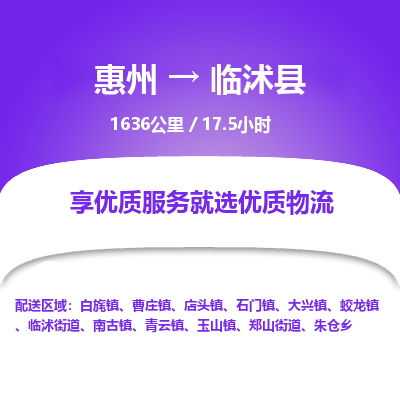 惠州 → 临沭县

1636公里 / 17.5小时

享优质服务就选优质物流

配送区域：白旄镇、曹庄镇、店头镇、石门镇、大兴镇、蛟龙镇、临沭街道、南古镇、青云镇、玉山镇、郑山街道、朱仓乡